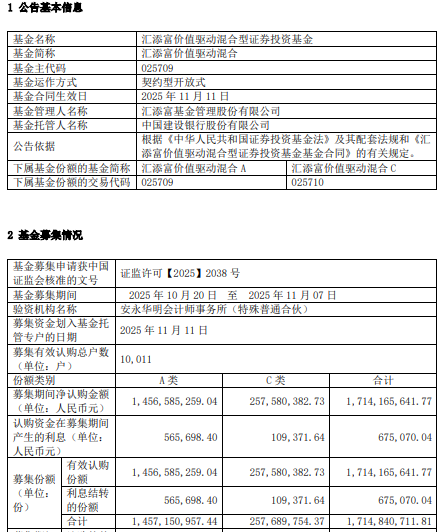 1 公告基本信息

| 基金名称 | 汇添富价值驱动混合型证券投资基金 | |
|---|---|---|
| 基金简称 | 汇添富价值驱动混合 | |
| 基金主代码 | 025709 | |
| 基金运作方式 | 契约型开放式 | |
| 基金合同生效日 | 2025 年 11 月 11 日 | |
| 基金管理人名称 | 汇添富基金管理股份有限公司 | |
| 基金托管人名称 | 中国建设银行股份有限公司 | |
| 公告依据 | 根据《中华人民共和国证券投资基金法》及其配套法规和《汇添富价值驱动混合型证券投资基金基金合同》的有关规定。 | |
| 下属基金份额的基金简称 | 汇添富价值驱动混合 A | 汇添富价值驱动混合 C |
| 下属基金份额的交易代码 | 025709 | 025710 |

2 基金募集情况

| 基金募集申请获中国证监会核准的文号 | | 证监许可【2025】2038 号 | | |
|---|---|---|---|---|
| 基金募集期间 | | 2025 年 10 月 20 日 至 2025 年 11 月 07 日 | | |
| 验资机构名称 | | 安永华明会计师事务所（特殊普通合伙） | | |
| 募集资金划入基金托管专户的日期 | | 2025 年 11 月 11 日 | | |
| 募集有效认购总户数（单位：户） | | 10,011 | | |
| 份额类别 | | A 类 | C 类 | 合计 |
| 募集期间净认购金额（单位：人民币元） | | 1,456,585,259.04 | 257,580,382.73 | 1,714,165,641.77 |
| 认购资金在募集期间产生的利息（单位：人民币元） | | 565,698.40 | 109,371.64 | 675,070.04 |
| 募集份额（单位：份） | 有效认购份额 | 1,456,585,259.04 | 257,580,382.73 | 1,714,165,641.77 |
| | 利息结转的份额 | 565,698.40 | 109,371.64 | 675,070.04 |
| | 合计 | 1,457,150,957.44 | 257,689,754.37 | 1,714,840,711.81 |